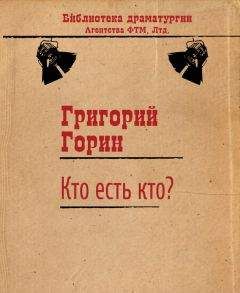 Библиотека драматургии
Агентства ФТМ, Лтд.

Григорий
Горин

Кто есть кто?